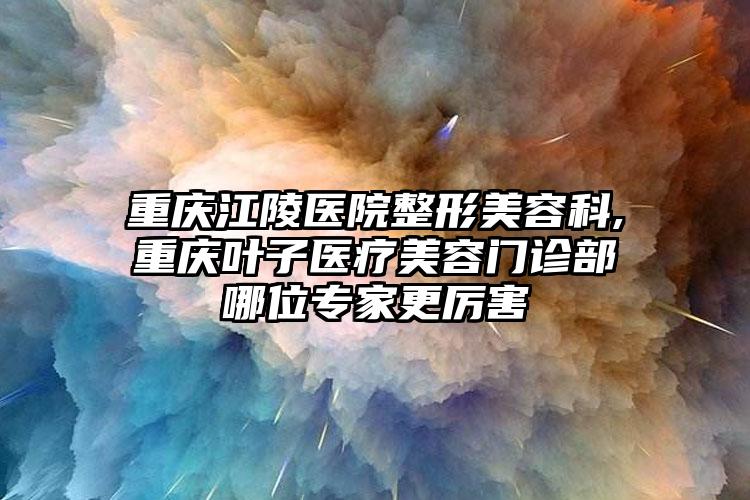 重庆江陵医院整形美容科,重庆叶子医疗美容门诊部哪位专家更厉害